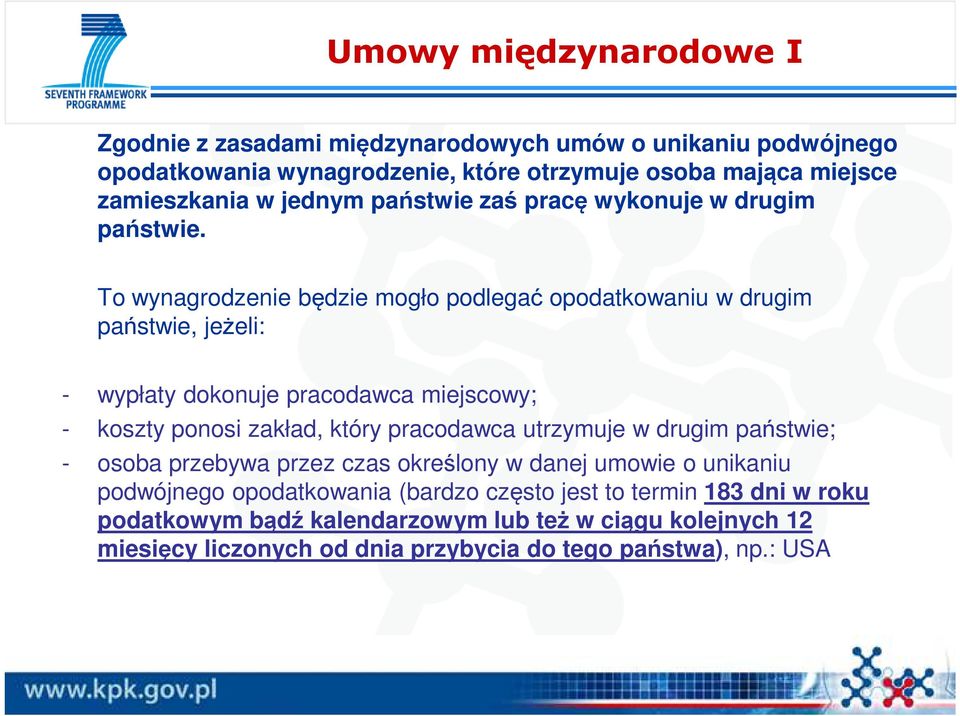 SEVENTH FRAMEWORK PROGRAMME

Umowy międzynarodowe I

Zgodnie z zasadami międzynarodowych umów o unikaniu podwójnego opodatkowania wynagrodzenie, które otrzymuje osoba mająca miejsce zamieszkania w jednym państwie zaś pracę wykonuje w drugim państwie.

To wynagrodzenie będzie mogło podlegać opodatkowaniu w drugim państwie, jeżeli:

- wypłaty dokonuje pracodawca miejscowy;
- koszty ponosi zakład, który pracodawca utrzymuje w drugim państwie;
- osoba przebywa przez czas określony w danej umowie o unikaniu podwójnego opodatkowania (bardzo często jest to termin 183 dni w roku podatkowym bądź kalendarzowym lub też w ciągu kolejnych 12 miesięcy liczonych od dnia przybycia do tego państwa), np.: USA

www.kpk.gov.pl